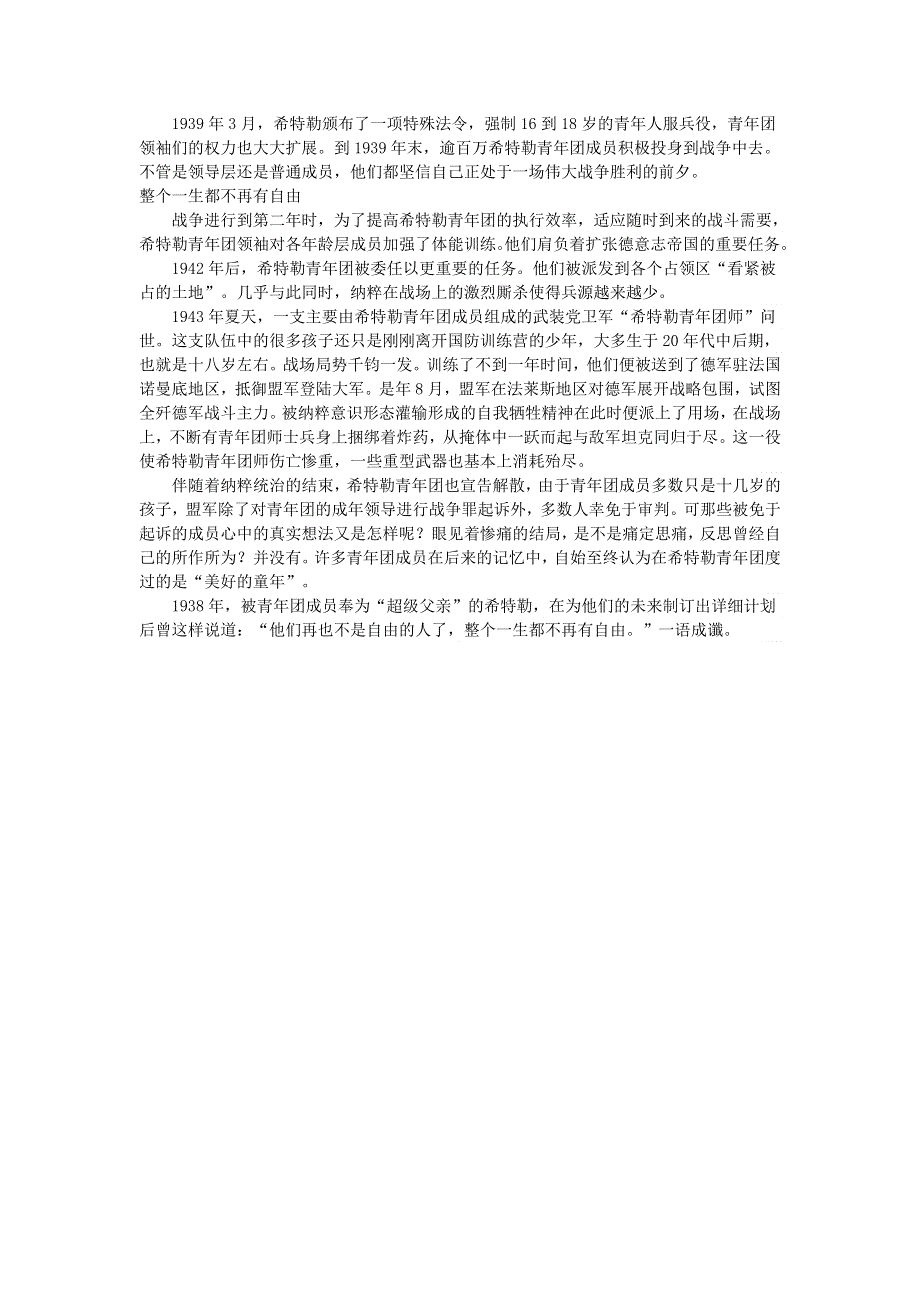 1939 年 3 月，希特勒颁布了一项特殊法令，强制 16 到 18 岁的青年人服兵役，青年团领袖们的权力也大大扩展。到 1939 年末，逾百万希特勒青年团成员积极投身到战争中去。不管是领导层还是普通成员，他们都坚信自己正处于一场伟大战争胜利的前夕。

整个一生都不再有自由

战争进行到第二年时，为了提高希特勒青年团的执行效率，适应随时到来的战斗需要，希特勒青年团领袖对各年龄层成员加强了体能训练。他们肩负着扩张德意志帝国的重要任务。

1942 年后，希特勒青年团被委任以更重要的任务。他们被派发到各个占领区“看紧被占的土地”。几乎与此同时，纳粹在战场上的激烈厮杀使得兵源越来越少。

1943 年夏天，一支主要由希特勒青年团成员组成的武装党卫军“希特勒青年团师”问世。这支队伍中的很多孩子还只是刚刚离开国防训练营的少年，大多生于 20 年代中后期，也就是十八岁左右。战场局势千钧一发。训练了不到一年时间，他们便被送到了德军驻法国诺曼底地区，抵御盟军登陆大军。是年 8 月，盟军在法莱斯地区对德军展开战略包围，试图全歼德军战斗主力。被纳粹意识形态灌输形成的自我牺牲精神在此时便派上了用场，在战场上，不断有青年团师士兵身上捆绑着炸药，从掩体中一跃而起与敌军坦克同归于尽。这一役使希特勒青年团师伤亡惨重，一些重型武器也基本上消耗殆尽。

伴随着纳粹统治的结束，希特勒青年团也宣告解散，由于青年团成员多数只是十几岁的孩子，盟军除了对青年团的成年领导进行战争罪起诉外，多数人幸免于审判。可那些被免于起诉的成员心中的真实想法又是怎样呢？眼见着惨痛的结局，是不是痛定思痛，反思曾经自己的所作所为？并没有。许多青年团成员在后来的记忆中，自始至终认为在希特勒青年团度过的是“美好的童年”。

1938 年，被青年团成员奉为“超级父亲”的希特勒，在为他们的未来制订出详细计划后曾这样说道：“他们再也不是自由的人了，整个一生都不再有自由。”一语成谶。